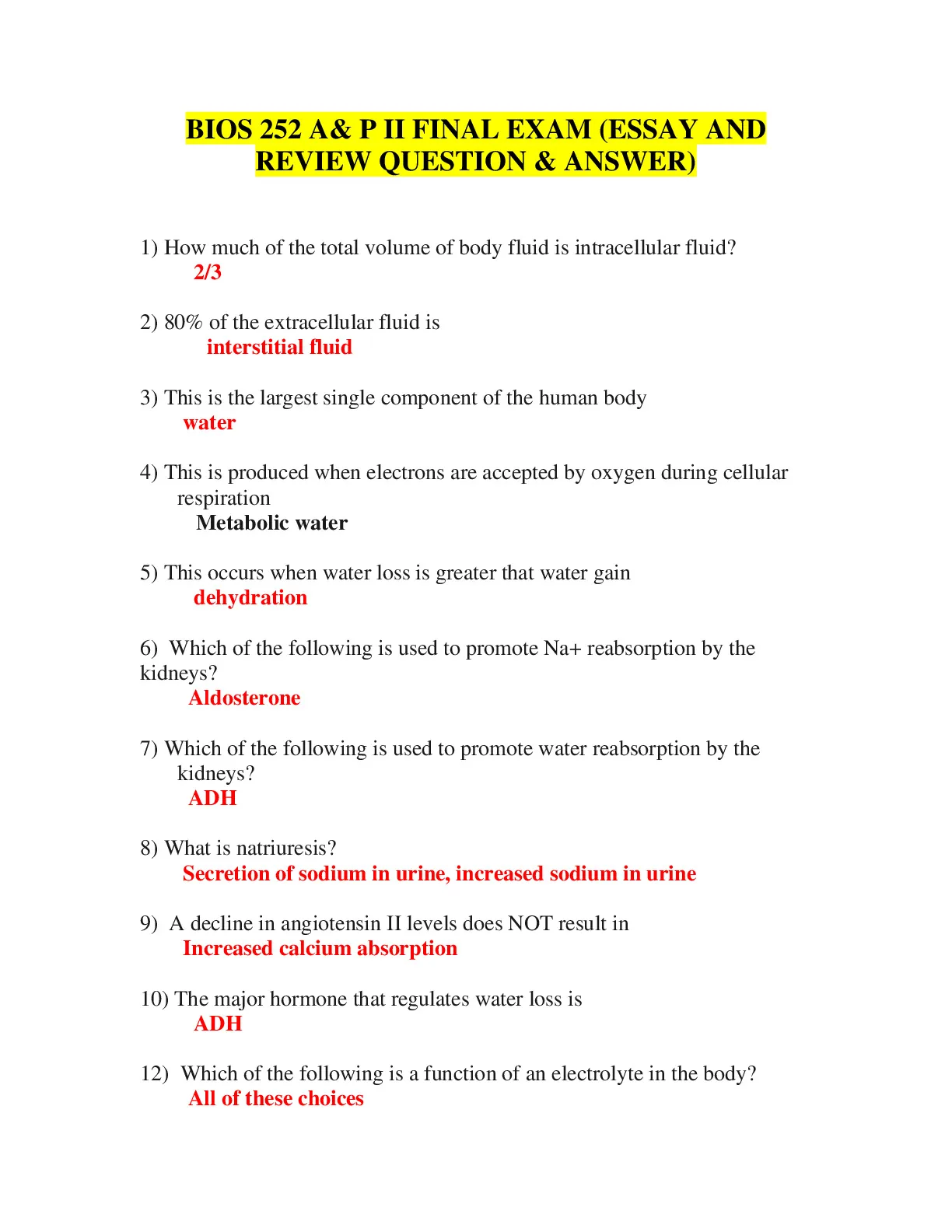 BIOS 252 A& P II FINAL EXAM (ESSAY AND REVIEW QUESTION & ANSWER)

1) How much of the total volume of body fluid is intracellular fluid?
2/3

2) 80% of the extracellular fluid is
interstitial fluid

3) This is the largest single component of the human body
water

4) This is produced when electrons are accepted by oxygen during cellular respiration
Metabolic water

5) This occurs when water loss is greater that water gain
dehydration

6) Which of the following is used to promote Na+ reabsorption by the kidneys?
Aldosterone

7) Which of the following is used to promote water reabsorption by the kidneys?
ADH

8) What is natriuresis?
Secretion of sodium in urine, increased sodium in urine

9) A decline in angiotensin II levels does NOT result in
Increased calcium absorption

10) The major hormone that regulates water loss is
ADH

12) Which of the following is a function of an electrolyte in the body?
All of these choices